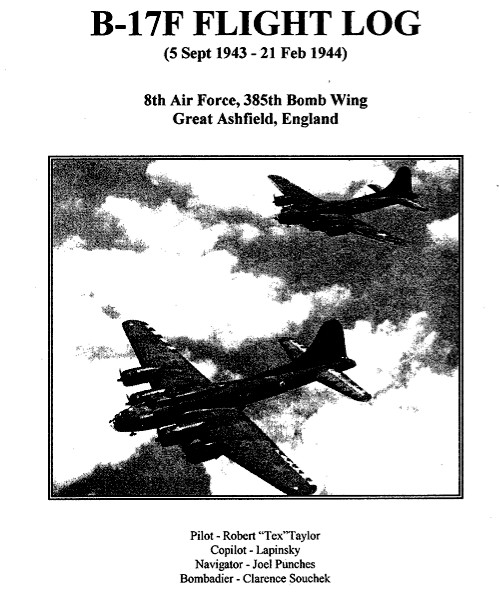 B-17F FLIGHT LOG
(5 Sept 1943 - 21 Feb 1944)

8th Air Force, 385th Bomb Wing
Great Ashfield, England

Pilot - Robert "Tex"Taylor
Copilot - Lapinsky
Navigator - Joel Punches
Bombadier - Clarence Souchek